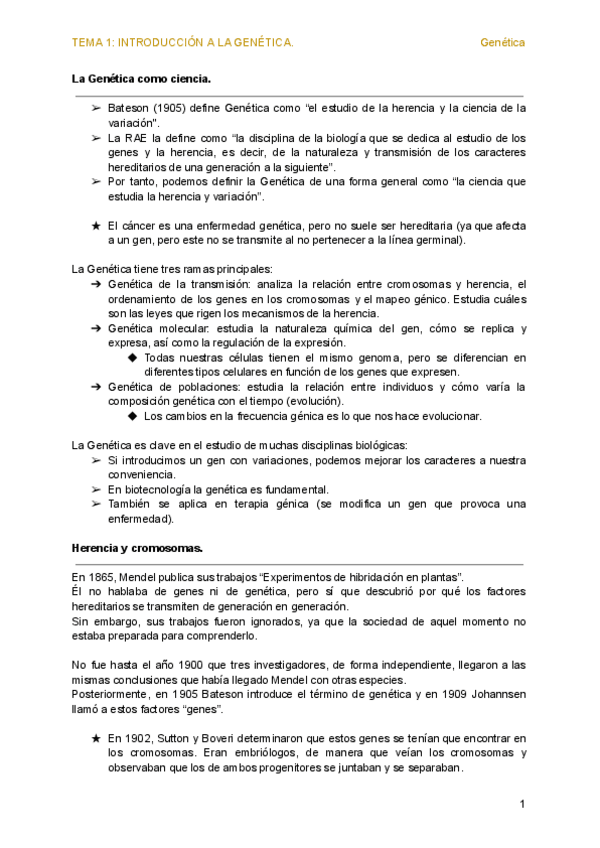 TEMA 1: INTRODUCCIÓN A LA GENÉTICA.

Genética

La Genética como ciencia.

➢ Bateson (1905) define Genética como "el estudio de la herencia y la ciencia de la variación".
➢ La RAE la define como "la disciplina de la biología que se dedica al estudio de los genes y la herencia, es decir, de la naturaleza y transmisión de los caracteres hereditarios de una generación a la siguiente".
➢ Por tanto, podemos definir la Genética de una forma general como "la ciencia que estudia la herencia y variación".

★ El cáncer es una enfermedad genética, pero no suele ser hereditaria (ya que afecta a un gen, pero este no se transmite al no pertenecer a la línea germinal).

La Genética tiene tres ramas principales:
➔ Genética de la transmisión: analiza la relación entre cromosomas y herencia, el ordenamiento de los genes en los cromosomas y el mapeo génico. Estudia cuáles son las leyes que rigen los mecanismos de la herencia.
➔ Genética molecular: estudia la naturaleza química del gen, cómo se replica y expresa, así como la regulación de la expresión.
◆ Todas nuestras células tienen el mismo genoma, pero se diferencian en diferentes tipos celulares en función de los genes que expresen.
➔ Genética de poblaciones: estudia la relación entre individuos y cómo varía la composición genética con el tiempo (evolución).
◆ Los cambios en la frecuencia génica es lo que nos hace evolucionar.

La Genética es clave en el estudio de muchas disciplinas biológicas:
➢ Si introducimos un gen con variaciones, podemos mejorar los caracteres a nuestra conveniencia.
➢ En biotecnología la genética es fundamental.
➢ También se aplica en terapia génica (se modifica un gen que provoca una enfermedad).

Herencia y cromosomas.

En 1865, Mendel publica sus trabajos "Experimentos de hibridación en plantas".
Él no hablaba de genes ni de genética, pero sí que descubrió por qué los factores hereditarios se transmiten de generación en generación.
Sin embargo, sus trabajos fueron ignorados, ya que la sociedad de aquel momento no estaba preparada para comprenderlo.

No fue hasta el año 1900 que tres investigadores, de forma independiente, llegaron a las mismas conclusiones que había llegado Mendel con otras especies.
Posteriormente, en 1905 Bateson introduce el término de genética y en 1909 Johannsen llamó a estos factores "genes".

★ En 1902, Sutton y Boveri determinaron que estos genes se tenían que encontrar en los cromosomas. Eran embriólogos, de manera que veían los cromosomas y observaban que los de ambos progenitores se juntaban y se separaban.

1